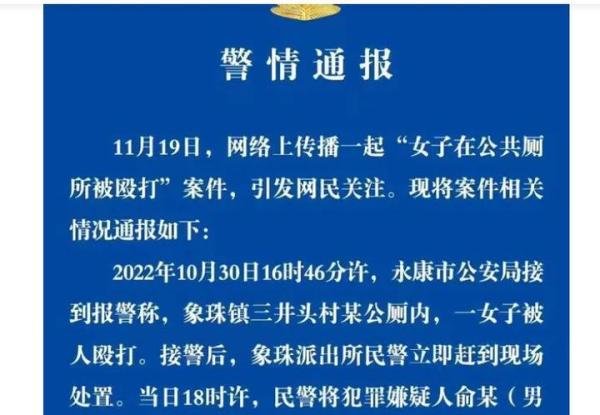 警情通报

11月19日，网络上传播一起“女子在公共厕所被殴打”案件，引发网民关注。现将案件相关情况通报如下：

2022年10月30日16时46分许，永康市公安局接到报警称，象珠镇三井头村某公厕内，一女子被人殴打。接警后，象珠派出所民警立即赶到现场处置。当日18时许，民警将犯罪嫌疑人俞某（男